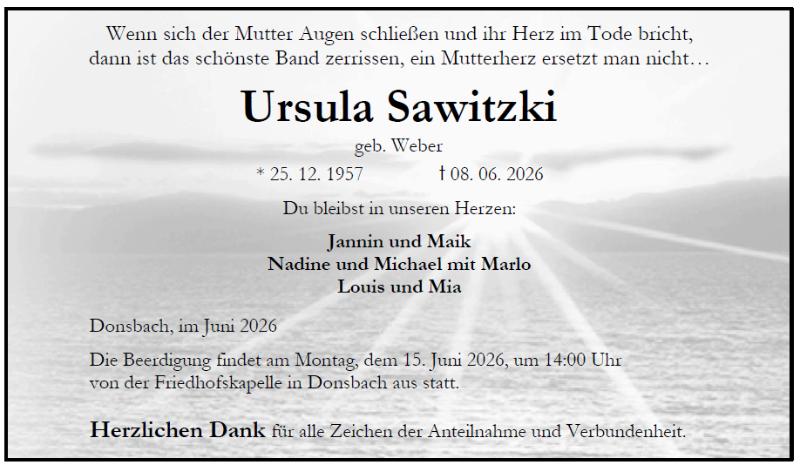 Wenn sich der Mutter Augen schließen und ihr Herz im Tode bricht,
dann ist das schönste Band zerrissen, ein Mutterherz ersetzt man nicht…

Ursula Sawitzki

geb. Weber

* 25. 12. 1957 † 08. 06. 2026

Du bleibst in unseren Herzen:

Jannin und Maik
Nadine und Michael mit Marlo
Louis und Mia

Donsbach, im Juni 2026

Die Beerdigung findet am Montag, dem 15. Juni 2026, um 14:00 Uhr von der Friedhofskapelle in Donsbach aus statt.

Herzlichen Dank für alle Zeichen der Anteilnahme und Verbundenheit.